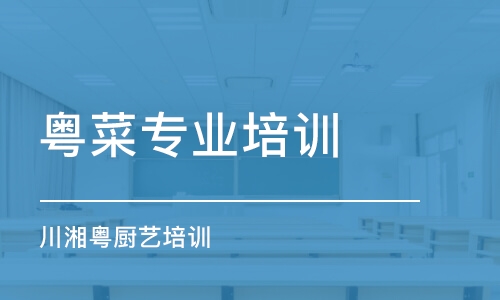 粤菜专业培训

川湘粤厨艺培训